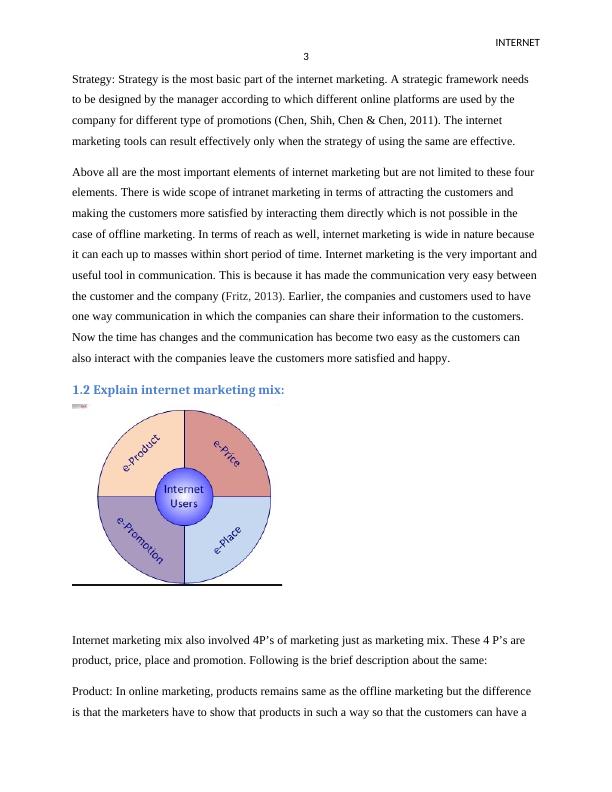 INTERNET

3

Strategy: Strategy is the most basic part of the internet marketing. A strategic framework needs to be designed by the manager according to which different online platforms are used by the company for different type of promotions (Chen, Shih, Chen & Chen, 2011). The internet marketing tools can result effectively only when the strategy of using the same are effective.

Above all are the most important elements of internet marketing but are not limited to these four elements. There is wide scope of intranet marketing in terms of attracting the customers and making the customers more satisfied by interacting them directly which is not possible in the case of offline marketing. In terms of reach as well, internet marketing is wide in nature because it can each up to masses within short period of time. Internet marketing is the very important and useful tool in communication. This is because it has made the communication very easy between the customer and the company (Fritz, 2013). Earlier, the companies and customers used to have one way communication in which the companies can share their information to the customers. Now the time has changes and the communication has become two easy as the customers can also interact with the companies leave the customers more satisfied and happy.

1.2 Explain internet marketing mix:

e-Product

e-Price

Internet Users

e-Promotion

e-Place

Internet marketing mix also involved 4P's of marketing just as marketing mix. These 4 P's are product, price, place and promotion. Following is the brief description about the same:

Product: In online marketing, products remains same as the offline marketing but the difference is that the marketers have to show that products in such a way so that the customers can have a